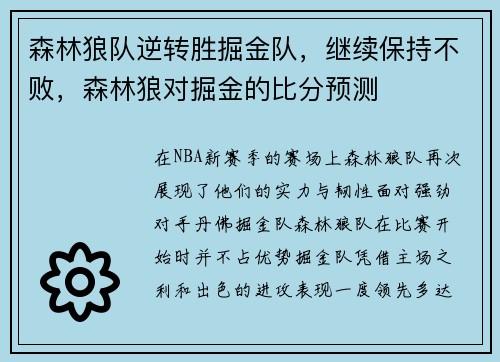 森林狼队逆转胜掘金队，继续保持不败，森林狼对掘金的比分预测

在NBA新赛季的赛场上森林狼队再次展现了他们的实力与韧性面对强劲对手丹佛掘金队森林狼队在比赛开始时并不占优势掘金队凭借主场之利和出色的进攻表现一度领先多达